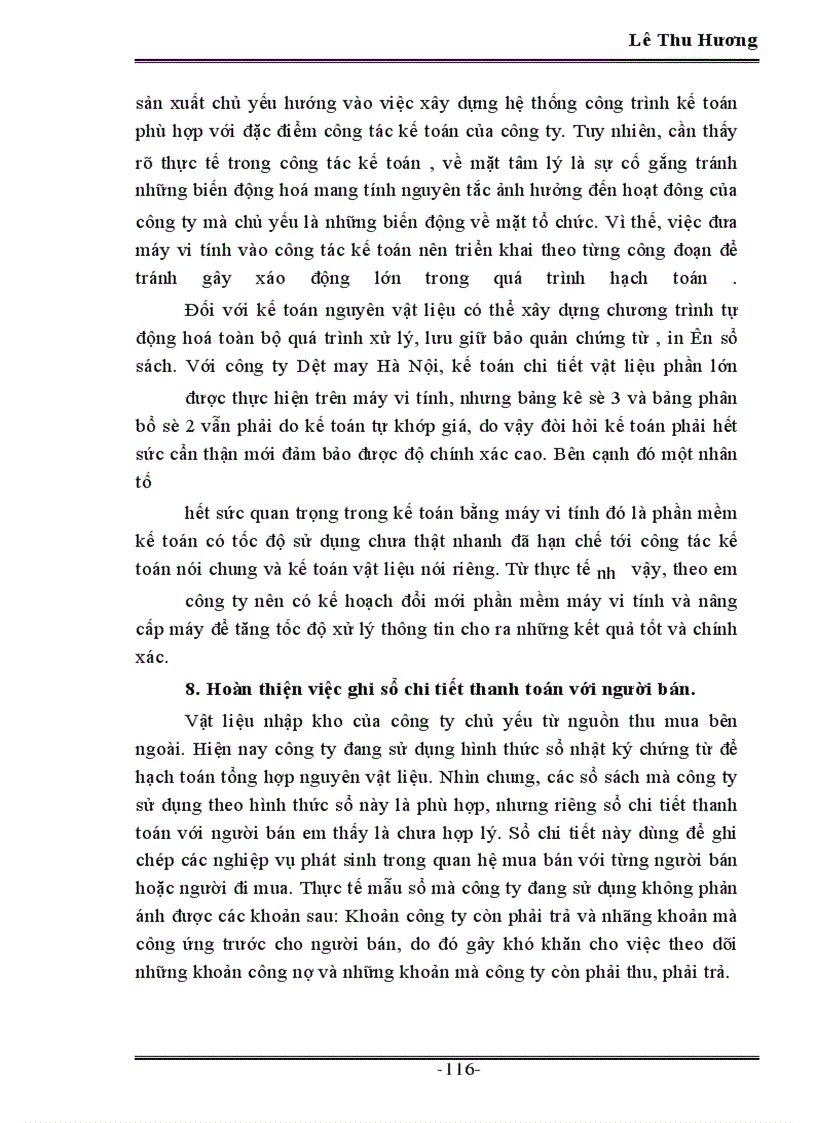 Lê Thu Hương

sản xuất chủ yếu hướng vào việc xây dựng hệ thống công trình kế toán phù hợp với đặc điểm công tác kế toán của công ty. Tuy nhiên, cần thấy rõ thực tế trong công tác kế toán , về mặt tâm lý là sự cố gắng tránh những biến động hoá mang tính nguyên tắc ảnh hưởng đến hoạt đông của công ty mà chủ yếu là những biến động về mặt tổ chức. Vì thế, việc đưa máy vi tính vào công tác kế toán nên triển khai theo từng công đoạn để tránh gây xáo động lớn trong quá trình hạch toán .

Đối với kế toán nguyên vật liệu có thể xây dựng chương trình tự động hoá toàn bộ quá trình xử lý, lưu giữ bảo quản chứng từ , in Ên sổ sách. Với công ty Dệt may Hà Nội, kế toán chi tiết vật liệu phần lớn

được thực hiện trên máy vi tính, nhưng bảng kê sè 3 và bảng phân bổ sè 2 vẫn phải do kế toán tự khớp giá, do vậy đòi hỏi kế toán phải hết sức cẩn thận mới đảm bảo được độ chính xác cao. Bên cạnh đó một nhân tố

hết sức quan trọng trong kế toán bằng máy vi tính đó là phần mềm kế toán có tốc độ sử dụng chưa thật nhanh đã hạn chế tới công tác kế toán nói chung và kế toán vật liệu nói riêng. Từ thực tế nh vậy, theo em

công ty nên có kế hoạch đổi mới phần mềm máy vi tính và nâng cấp máy để tăng tốc độ xử lý thông tin cho ra những kết quả tốt và chính xác.

8. Hoàn thiện việc ghi sổ chi tiết thanh toán với người bán.

Vật liệu nhập kho của công ty chủ yếu từ nguồn thu mua bên ngoài. Hiện nay công ty đang sử dụng hình thức sổ nhật ký chứng từ để hạch toán tổng hợp nguyên vật liệu. Nhìn chung, các sổ sách mà công ty sử dụng theo hình thức sổ này là phù hợp, nhưng riêng sổ chi tiết thanh toán với người bán em thấy là chưa hợp lý. Sổ chi tiết này dùng để ghi chép các nghiệp vụ phát sinh trong quan hệ mua bán với từng người bán hoặc người đi mua. Thực tế mẫu sổ mà công ty đang sử dụng không phản ánh được các khoản sau: Khoản công ty còn phải trả và nhãng khoản mà công ứng trước cho người bán, do đó gây khó khăn cho việc theo dõi những khoản công nợ và những khoản mà công ty còn phải thu, phải trả.

-116-